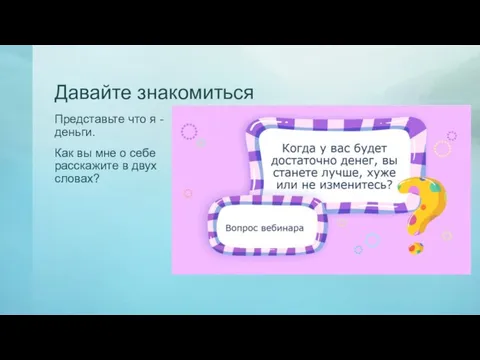 Давайте знакомиться

Представьте что я - деньги.

Как вы мне о себе расскажите в двух словах?

Когда у вас будет достаточно денег, вы станете лучше, хуже или не изменитесь?

Вопрос вебинара